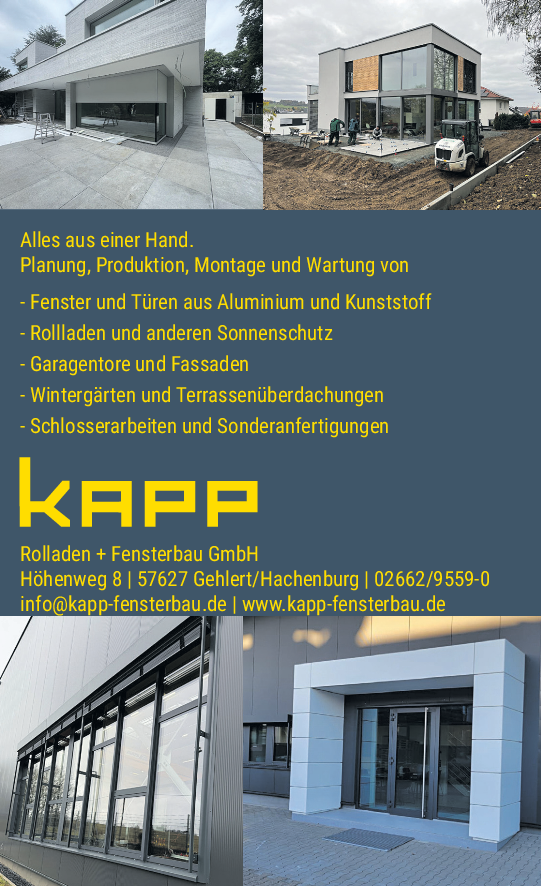 Alles aus einer Hand.
Planung, Produktion, Montage und Wartung von

- Fenster und Türen aus Aluminium und Kunststoff
- Rollladen und anderen Sonnenschutz
- Garagentore und Fassaden
- Wintergärten und Terrassenüberdachungen
- Schlosserarbeiten und Sonderanfertigungen

KAPP

Rolladen + Fensterbau GmbH
Höhenweg 8 | 57627 Gehlert/Hachenburg | 02662/9559-0
info@kapp-fensterbau.de | www.kapp-fensterbau.de